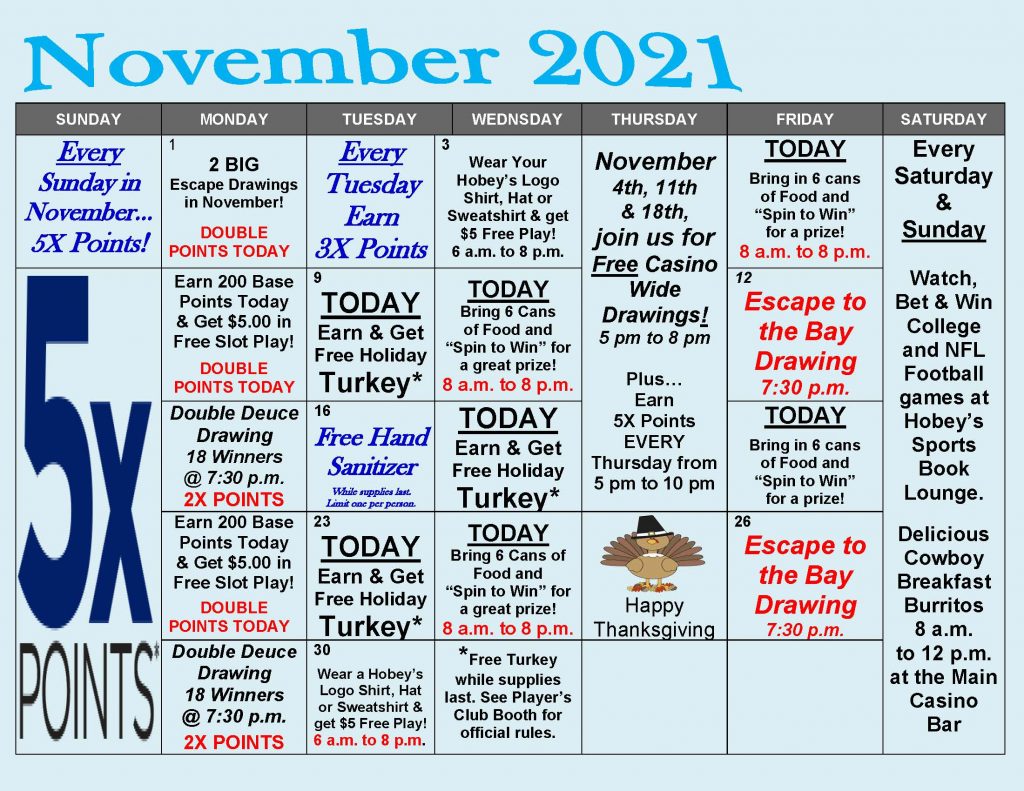 November 2021

| SUNDAY | MONDAY | TUESDAY | WEDNSDAY | THURSDAY | FRIDAY | SATURDAY |
|---|---|---|---|---|---|---|
| Every Sunday in November... 5X Points! | 1 2 BIG Escape Drawings in November! DOUBLE POINTS TODAY | Every Tuesday Earn 3X Points | 3 Wear Your Hobey's Logo Shirt, Hat or Sweatshirt & get $5 Free Play! 6 a.m. to 8 p.m. | November 4th, 11th & 18th, join us for Free Casino Wide Drawings! 5 pm to 8 pm Plus… Earn 5X Points EVERY Thursday from 5 pm to 10 pm | TODAY Bring in 6 cans of Food and "Spin to Win" for a prize! 8 a.m. to 8 p.m. | Every Saturday & Sunday Watch, Bet & Win College and NFL Football games at Hobey's Sports Book Lounge. Delicious Cowboy Breakfast Burritos 8 a.m. to 12 p.m. at the Main Casino Bar |
| 5x POINTS* | Earn 200 Base Points Today & Get $5.00 in Free Slot Play! DOUBLE POINTS TODAY | 9 TODAY Earn & Get Free Holiday Turkey* | TODAY Bring 6 Cans of Food and "Spin to Win" for a great prize! 8 a.m. to 8 p.m. | | 12 Escape to the Bay Drawing 7:30 p.m. | |
| | Double Deuce Drawing 18 Winners @ 7:30 p.m. 2X POINTS | 16 Free Hand Sanitizer While supplies last. Limit one per person. | TODAY Earn & Get Free Holiday Turkey* | | TODAY Bring in 6 cans of Food and "Spin to Win" for a prize! | |
| | Earn 200 Base Points Today & Get $5.00 in Free Slot Play! DOUBLE POINTS TODAY | 23 TODAY Earn & Get Free Holiday Turkey* | TODAY Bring 6 Cans of Food and "Spin to Win" for a great prize! 8 a.m. to 8 p.m. | Happy Thanksgiving | 26 Escape to the Bay Drawing 7:30 p.m. | |
| | Double Deuce Drawing 18 Winners @ 7:30 p.m. 2X POINTS | 30 Wear a Hobey's Logo Shirt, Hat or Sweatshirt & get $5 Free Play! 6 a.m. to 8 p.m. | *Free Turkey while supplies last. See Player's Club Booth for official rules. | | | |